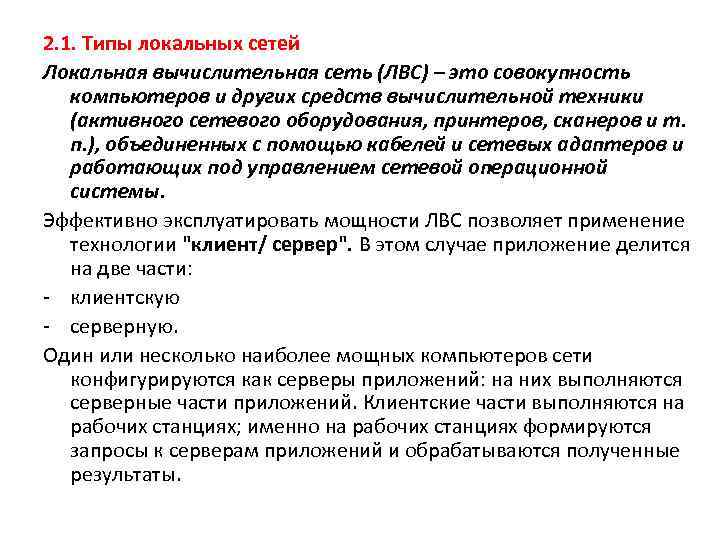 2.1. Типы локальных сетей

Локальная вычислительная сеть (ЛВС) – это совокупность компьютеров и других средств вычислительной техники (активного сетевого оборудования, принтеров, сканеров и т. п.), объединенных с помощью кабелей и сетевых адаптеров и работающих под управлением сетевой операционной системы.

Эффективно эксплуатировать мощности ЛВС позволяет применение технологии "клиент/ сервер". В этом случае приложение делится на две части:

- клиентскую
- серверную.

Один или несколько наиболее мощных компьютеров сети конфигурируются как серверы приложений: на них выполняются серверные части приложений. Клиентские части выполняются на рабочих станциях; именно на рабочих станциях формируются запросы к серверам приложений и обрабатываются полученные результаты.